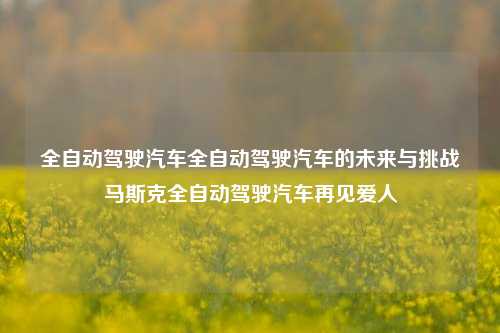 全自动驾驶汽车全自动驾驶汽车的未来与挑战
马斯克全自动驾驶汽车再见爱人